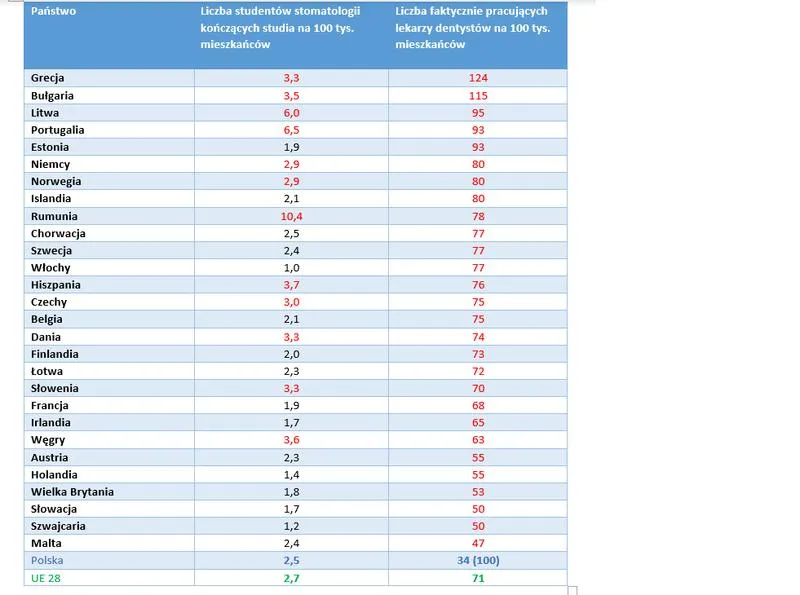 | Państwo | Liczba studentów stomatologii kończących studia na 100 tys. mieszkańców | Liczba faktycznie pracujących lekarzy dentystów na 100 tys. mieszkańców |
|---|---|---|
| Grecja | 3,3 | 124 |
| Bułgaria | 3,5 | 115 |
| Litwa | 6,0 | 95 |
| Portugalia | 6,5 | 93 |
| Estonia | 1,9 | 93 |
| Niemcy | 2,9 | 80 |
| Norwegia | 2,9 | 80 |
| Islandia | 2,1 | 80 |
| Rumunia | 10,4 | 78 |
| Chorwacja | 2,5 | 77 |
| Szwecja | 2,4 | 77 |
| Włochy | 1,0 | 77 |
| Hiszpania | 3,7 | 76 |
| Czechy | 3,0 | 75 |
| Belgia | 2,1 | 75 |
| Dania | 3,3 | 74 |
| Finlandia | 2,0 | 73 |
| Łotwa | 2,3 | 72 |
| Słowenia | 3,3 | 70 |
| Francja | 1,9 | 68 |
| Irlandia | 1,7 | 65 |
| Węgry | 3,6 | 63 |
| Austria | 2,3 | 55 |
| Holandia | 1,4 | 55 |
| Wielka Brytania | 1,8 | 53 |
| Słowacja | 1,7 | 50 |
| Szwajcaria | 1,2 | 50 |
| Malta | 2,4 | 47 |
| Polska | 2,5 | 34 (100) |
| UE 28 | 2,7 | 71 |